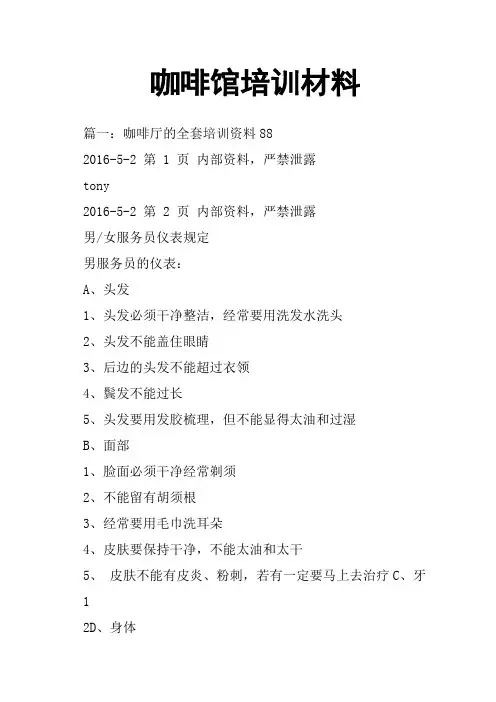 咖啡馆培训材料

篇一：咖啡厅的全套培训资料88

2016-5-2 第 1 页 内部资料，严禁泄露

tony

2016-5-2 第 2 页 内部资料，严禁泄露

男/女服务员仪表规定

男服务员的仪表：

A、头发

1、头发必须干净整洁，经常要用洗发水洗头

2、头发不能盖住眼睛

3、后边的头发不能超过衣领

4、鬓发不能过长

5、头发要用发胶梳理，但不能显得太油和过湿

B、面部

1、脸面必须干净经常剃须

2、不能留有胡须根

3、经常要用毛巾洗耳朵

4、皮肤要保持干净，不能太油和太干

5、 皮肤不能有皮炎、粉刺，若有一定要马上去治疗 C、牙

1

2D、身体